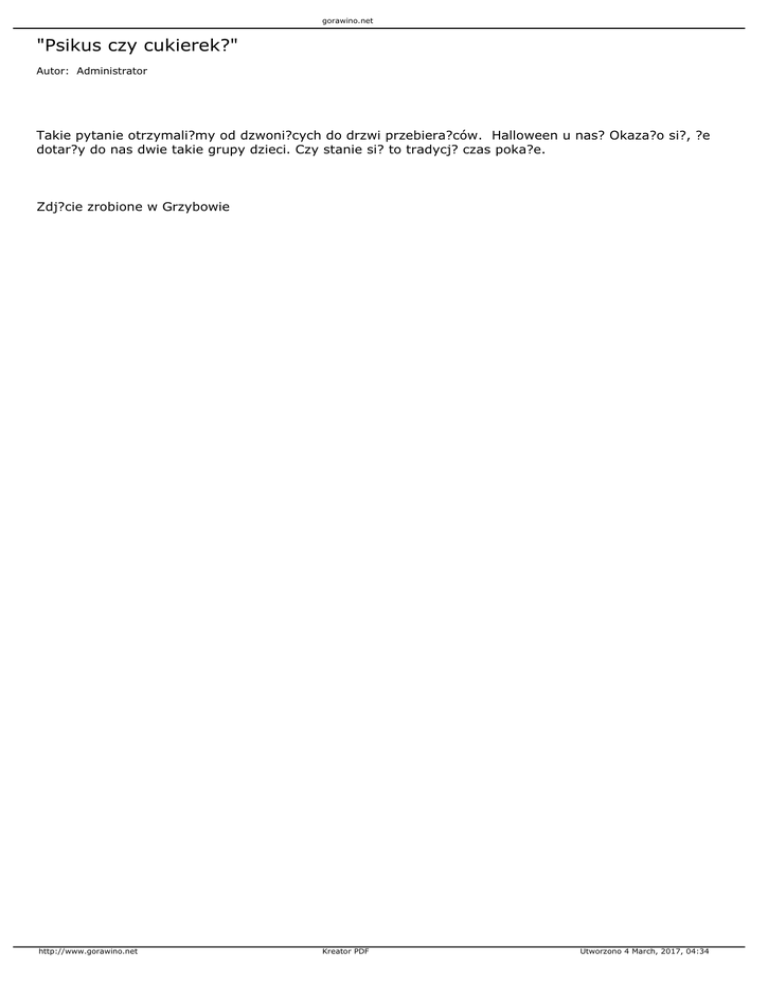 gorawino.net

"Psikus czy cukierek?"

Autor: Administrator

Takie pytanie otrzymali?my od dzwoni?cych do drzwi przebiera?ców. Halloween u nas? Okaza?o si?, ?e dotar?y do nas dwie takie grupy dzieci. Czy stanie si? to tradycj? czas poka?e.

Zdj?cie zrobione w Grzybowie

http://www.gorawino.net Kreator PDF Utworzono 4 March, 2017, 04:34